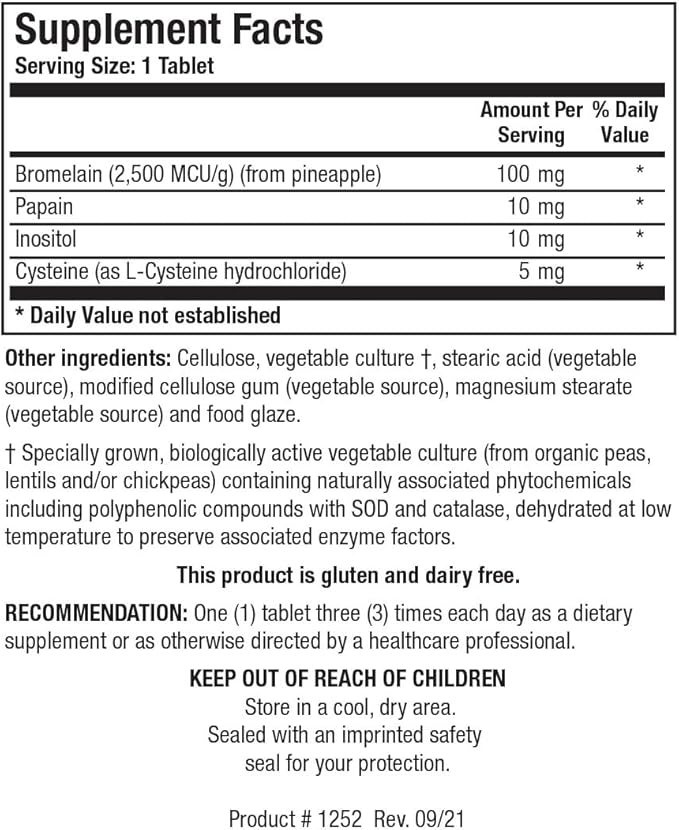 Supplement Facts
Serving Size: 1 Tablet

| | Amount Per Serving | % Daily Value |
|---|---|---|
| Bromelain (2,500 MCU/g) (from pineapple) | 100 mg | * |
| Papain | 10 mg | * |
| Inositol | 10 mg | * |
| Cysteine (as L-Cysteine hydrochloride) | 5 mg | * |

* Daily Value not established

Other ingredients: Cellulose, vegetable culture †, stearic acid (vegetable source), modified cellulose gum (vegetable source), magnesium stearate (vegetable source) and food glaze.

† Specially grown, biologically active vegetable culture (from organic peas, lentils and/or chickpeas) containing naturally associated phytochemicals including polyphenolic compounds with SOD and catalase, dehydrated at low temperature to preserve associated enzyme factors.

This product is gluten and dairy free.

RECOMMENDATION: One (1) tablet three (3) times each day as a dietary supplement or as otherwise directed by a healthcare professional.

KEEP OUT OF REACH OF CHILDREN
Store in a cool, dry area.
Sealed with an imprinted safety seal for your protection.

Product # 1252 Rev. 09/21